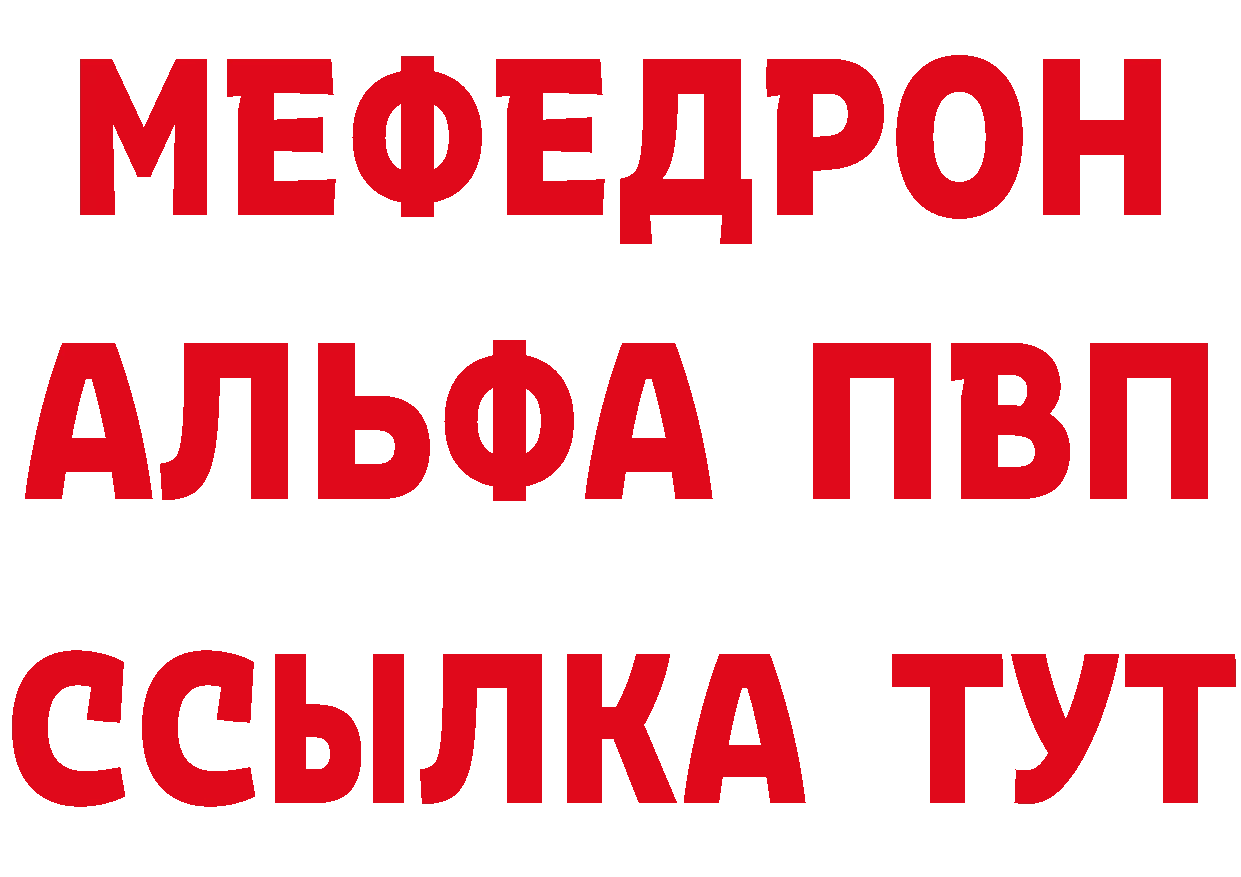 МЕФЕДРОН
АЛЬФА ПВП
ССЫЛКА ТУТ